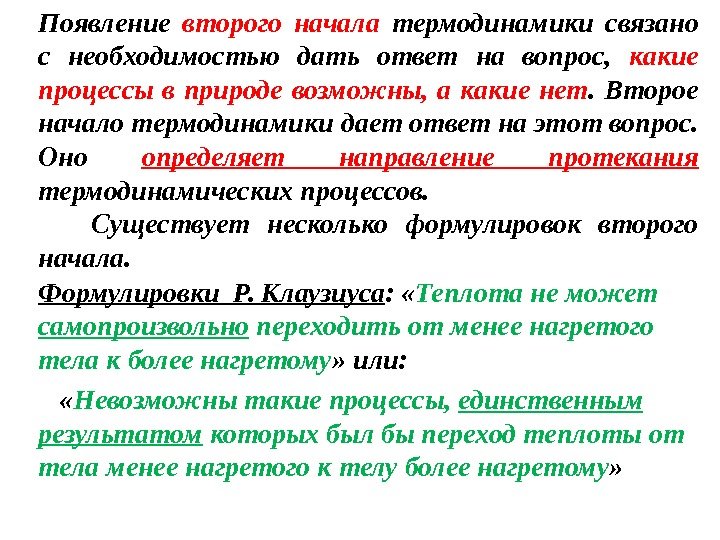 Появление второго начала термодинамики связано с необходимостью дать ответ на вопрос, какие процессы в природе возможны, а какие нет. Второе начало термодинамики дает ответ на этот вопрос. Оно определяет направление протекания термодинамических процессов.

Существует несколько формулировок второго начала.

Формулировки Р. Клаузиуса: «Теплота не может самопроизвольно переходить от менее нагретого тела к более нагретому» или:

«Невозможны такие процессы, единственным результатом которых был бы переход теплоты от тела менее нагретого к телу более нагретому»